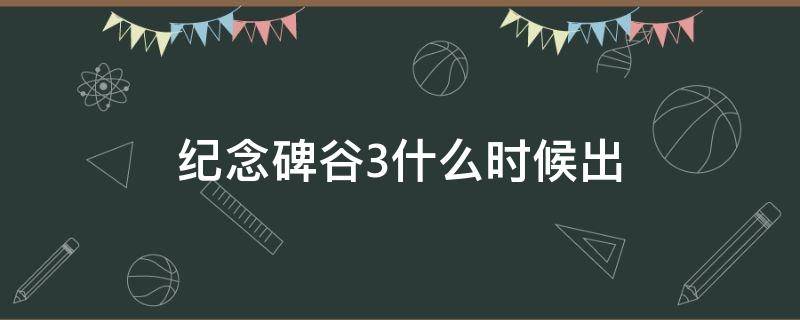 纪念碑谷3什么时候出